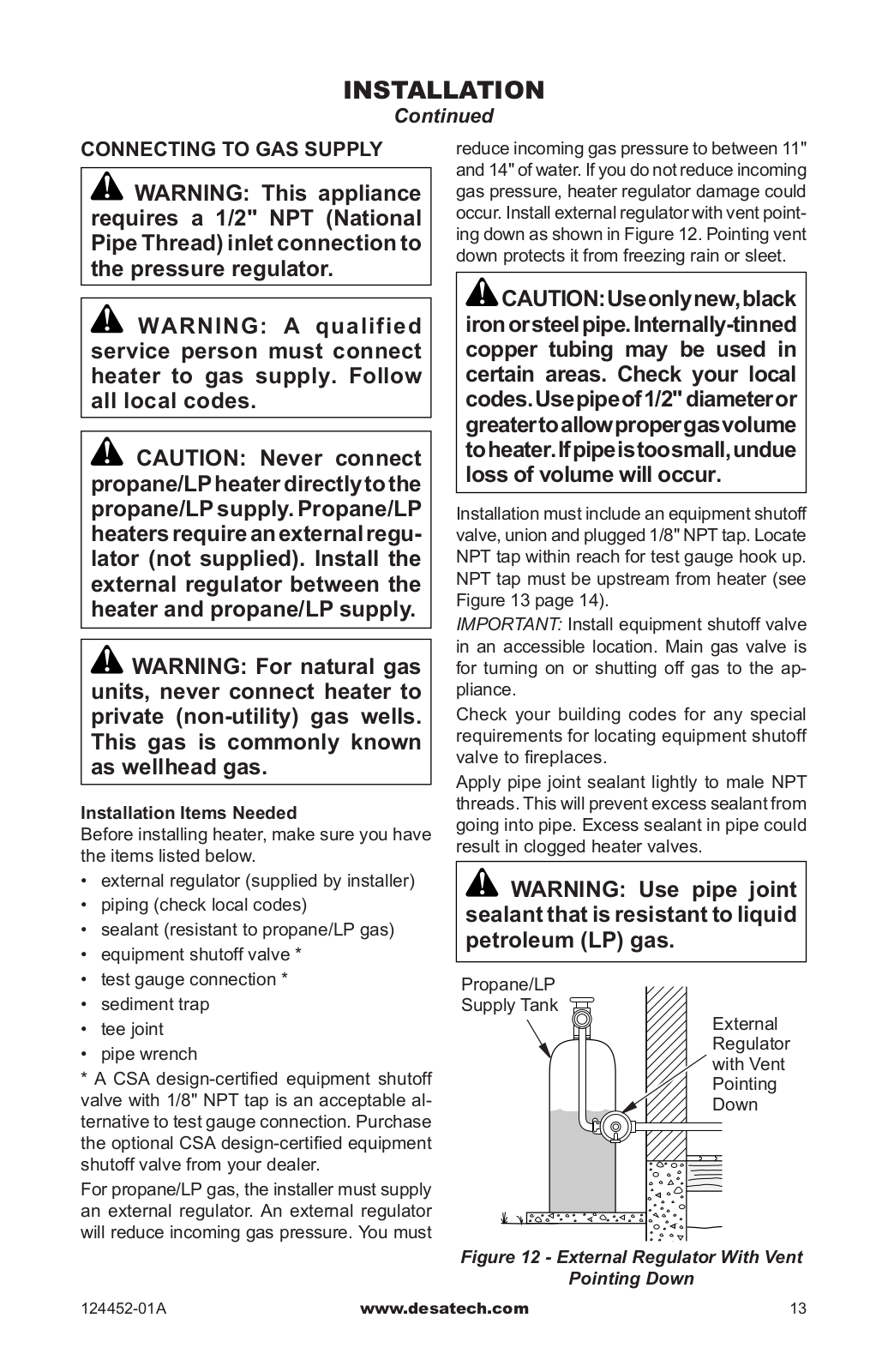 INSTALLATION
Continued

CONNECTING TO GAS SUPPLY

WARNING: This appliance requires a 1/2" NPT (National Pipe Thread) inlet connection to the pressure regulator.

WARNING: A qualified service person must connect heater to gas supply. Follow all local codes.

CAUTION: Never connect propane/LP heater directly to the propane/LP supply. Propane/LP heaters require an external regulator (not supplied). Install the external regulator between the heater and propane/LP supply.

WARNING: For natural gas units, never connect heater to private (non-utility) gas wells. This gas is commonly known as wellhead gas.

Installation Items Needed
Before installing heater, make sure you have the items listed below.

• external regulator (supplied by installer)
• piping (check local codes)
• sealant (resistant to propane/LP gas)
• equipment shutoff valve *
• test gauge connection *
• sediment trap
• tee joint
• pipe wrench

* A CSA design-certified equipment shutoff valve with 1/8" NPT tap is an acceptable alternative to test gauge connection. Purchase the optional CSA design-certified equipment shutoff valve from your dealer.

For propane/LP gas, the installer must supply an external regulator. An external regulator will reduce incoming gas pressure. You must reduce incoming gas pressure to between 11" and 14" of water. If you do not reduce incoming gas pressure, heater regulator damage could occur. Install external regulator with vent pointing down as shown in Figure 12. Pointing vent down protects it from freezing rain or sleet.

CAUTION: Use only new, black iron or steel pipe. Internally-tinned copper tubing may be used in certain areas. Check your local codes. Use pipe of 1/2" diameter or greater to allow proper gas volume to heater. If pipe is too small, undue loss of volume will occur.

Installation must include an equipment shutoff valve, union and plugged 1/8" NPT tap. Locate NPT tap within reach for test gauge hook up. NPT tap must be upstream from heater (see Figure 13 page 14).

IMPORTANT: Install equipment shutoff valve in an accessible location. Main gas valve is for turning on or shutting off gas to the appliance.

Check your building codes for any special requirements for locating equipment shutoff valve to fireplaces.

Apply pipe joint sealant lightly to male NPT threads. This will prevent excess sealant from going into pipe. Excess sealant in pipe could result in clogged heater valves.

WARNING: Use pipe joint sealant that is resistant to liquid petroleum (LP) gas.

Propane/LP Supply Tank
External Regulator with Vent Pointing Down

Figure 12 - External Regulator With Vent Pointing Down

124452-01A www.desatech.com 13